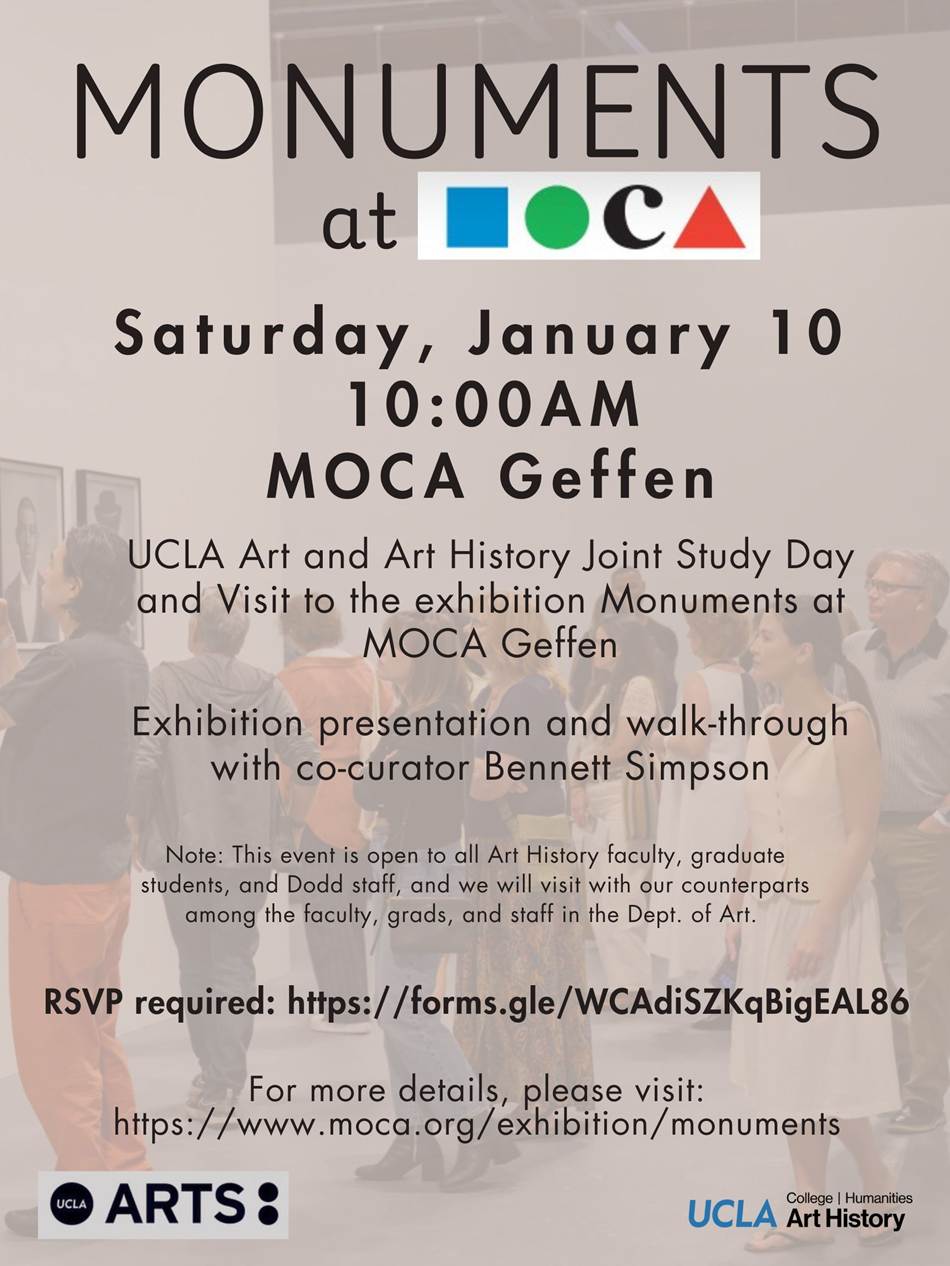 MONUMENTS
at MOCA

Saturday, January 10
10:00AM
MOCA Geffen

UCLA Art and Art History Joint Study Day and Visit to the exhibition Monuments at MOCA Geffen

Exhibition presentation and walk-through with co-curator Bennett Simpson

Note: This event is open to all Art History faculty, graduate students, and Dodd staff, and we will visit with our counterparts among the faculty, grads, and staff in the Dept. of Art.

RSVP required: https://forms.gle/WCAdiSZKqBigEAL86

For more details, please visit:
https://www.moca.org/exhibition/monuments

UCLA ARTS

UCLA College | Humanities
Art History